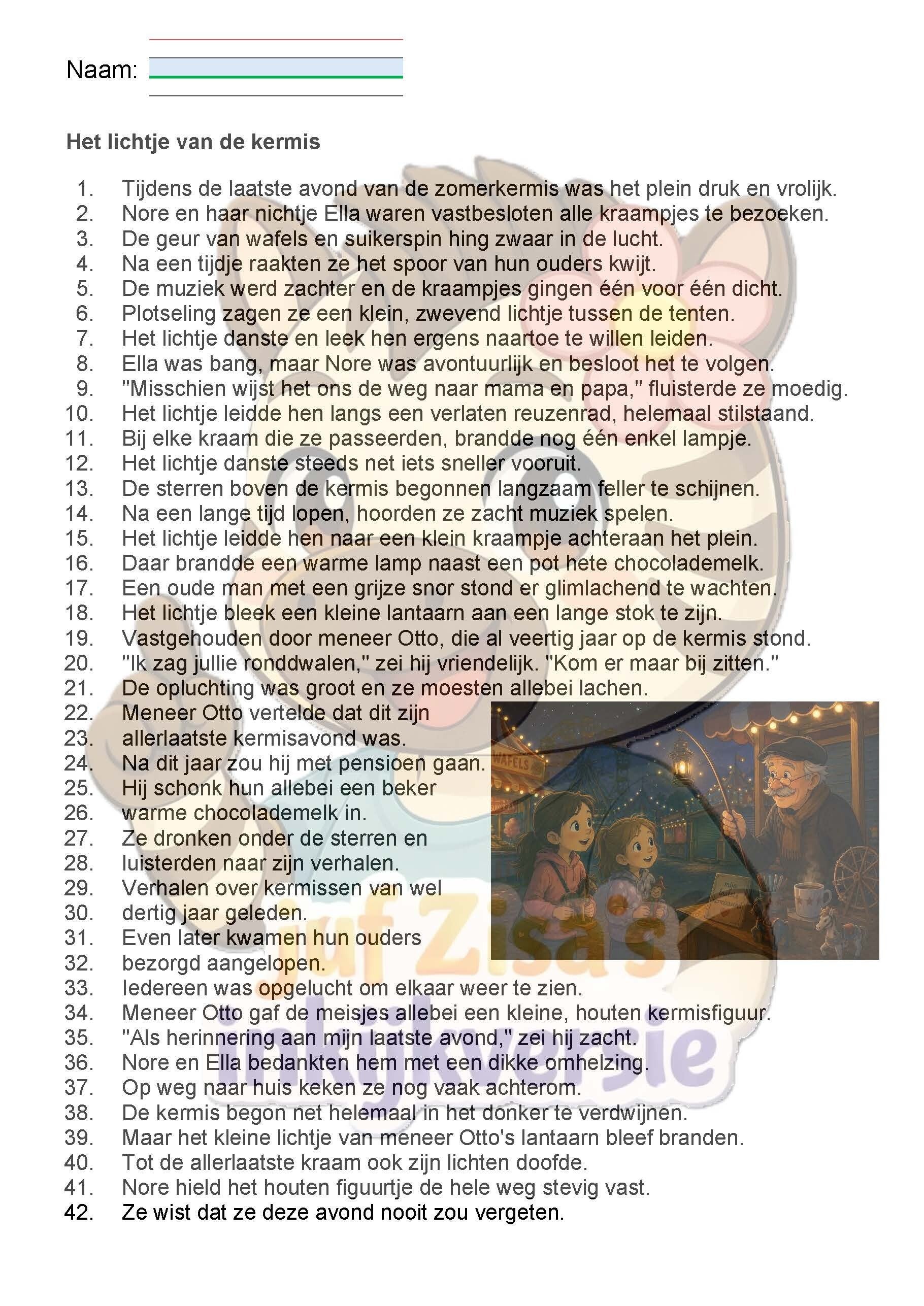 Naam:

Het lichtje van de kermis

1. Tijdens de laatste avond van de zomerkermis was het plein druk en vrolijk.
2. Nore en haar nichtje Ella waren vastbesloten alle kraampjes te bezoeken.
3. De geur van wafels en suikerspin hing zwaar in de lucht.
4. Na een tijdje raakten ze het spoor van hun ouders kwijt.
5. De muziek werd zachter en de kraampjes gingen één voor één dicht.
6. Plotseling zagen ze een klein, zwevend lichtje tussen de tenten.
7. Het lichtje danste en leek hen ergens naartoe te willen leiden.
8. Ella was bang, maar Nore was avontuurlijk en besloot het te volgen.
9. "Misschien wijst het ons de weg naar mama en papa," fluisterde ze moedig.
10. Het lichtje leidde hen langs een verlaten reuzenrad, helemaal stilstaand.
11. Bij elke kraam die ze passeerden, brandde nog één enkel lampje.
12. Het lichtje danste steeds net iets sneller vooruit.
13. De sterren boven de kermis begonnen langzaam feller te schijnen.
14. Na een lange tijd lopen, hoorden ze zacht muziek spelen.
15. Het lichtje leidde hen naar een klein kraampje achteraan het plein.
16. Daar brandde een warme lamp naast een pot hete chocolademelk.
17. Een oude man met een grijze snor stond er glimlachend te wachten.
18. Het lichtje bleek een kleine lantaarn aan een lange stok te zijn.
19. Vastgehouden door meneer Otto, die al veertig jaar op de kermis stond.
20. "Ik zag jullie ronddwalen," zei hij vriendelijk. "Kom er maar bij zitten."
21. De opluchting was groot en ze moesten allebei lachen.
22. Meneer Otto vertelde dat dit zijn
23. allerlaatste kermisavond was.
24. Na dit jaar zou hij met pensioen gaan.
25. Hij schonk hun allebei een beker
26. warme chocolademelk in.
27. Ze dronken onder de sterren en
28. luisterden naar zijn verhalen.
29. Verhalen over kermissen van wel
30. dertig jaar geleden.
31. Even later kwamen hun ouders
32. bezorgd aangelopen.
33. Iedereen was opgelucht om elkaar weer te zien.
34. Meneer Otto gaf de meisjes allebei een kleine, houten kermisfiguur.
35. "Als herinnering aan mijn laatste avond," zei hij zacht.
36. Nore en Ella bedankten hem met een dikke omhelzing.
37. Op weg naar huis keken ze nog vaak achterom.
38. De kermis begon net helemaal in het donker te verdwijnen.
39. Maar het kleine lichtje van meneer Otto's lantaarn bleef branden.
40. Tot de allerlaatste kraam ook zijn lichten doofde.
41. Nore hield het houten figuurtje de hele weg stevig vast.
42. Ze wist dat ze deze avond nooit zou vergeten.

WAFELS

juf Zisa's inkijkversie